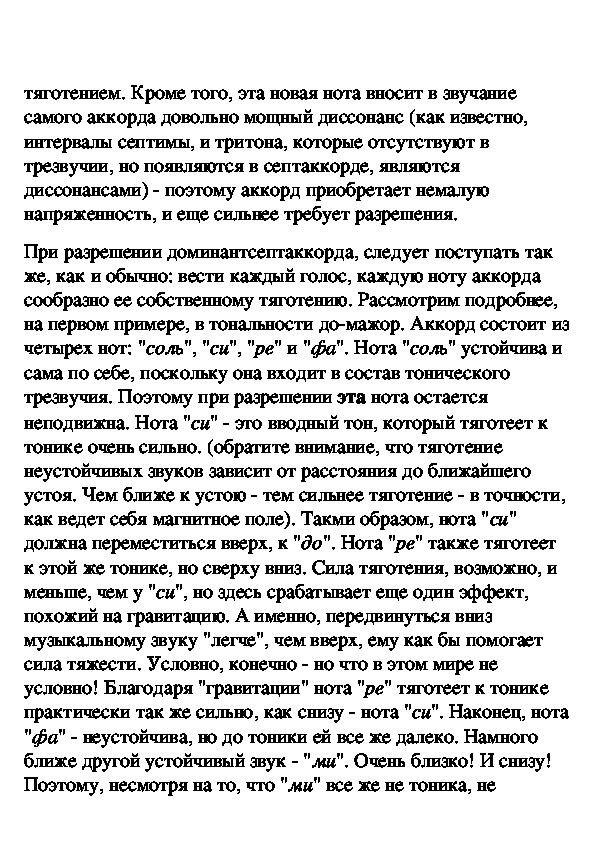 тяготением. Кроме того, эта новая нота вносит в звучание самого аккорда довольно мощный диссонанс (как известно, интервалы септимы, и тритона, которые отсутствуют в трезвучии, но появляются в септаккорде, являются диссонансами) - поэтому аккорд приобретает немалую напряженность, и еще сильнее требует разрешения.

При разрешении доминантсептаккорда, следует поступать так же, как и обычно: вести каждый голос, каждую ноту аккорда сообразно ее собственному тяготению. Рассмотрим подробнее, на первом примере, в тональности до-мажор. Аккорд состоит из четырех нот: "соль", "си", "ре" и "фа". Нота "соль" устойчива и сама по себе, поскольку она входит в состав тонического трезвучия. Поэтому при разрешении эта нота остается неподвижна. Нота "си" - это вводный тон, который тяготеет к тонике очень сильно. (обратите внимание, что тяготение неустойчивых звуков зависит от расстояния до ближайшего устоя. Чем ближе к устою - тем сильнее тяготение - в точности, как ведет себя магнитное поле). Такми образом, нота "си" должна переместиться вверх, к "до". Нота "ре" также тяготеет к этой же тонике, но сверху вниз. Сила тяготения, возможно, и меньше, чем у "си", но здесь срабатывает еще один эффект, похожий на гравитацию. А именно, передвинуться вниз музыкальному звуку "легче", чем вверх, ему как бы помогает сила тяжести. Условно, конечно - но что в этом мире не условно! Благодаря "гравитации" нота "ре" тяготеет к тонике практически так же сильно, как снизу - нота "си". Наконец, нота "фа" - неустойчива, но до тоники ей все же далеко. Намного ближе другой устойчивый звук - "ми". Очень близко! И снизу! Поэтому, несмотря на то, что "ми" все же не тоника, не